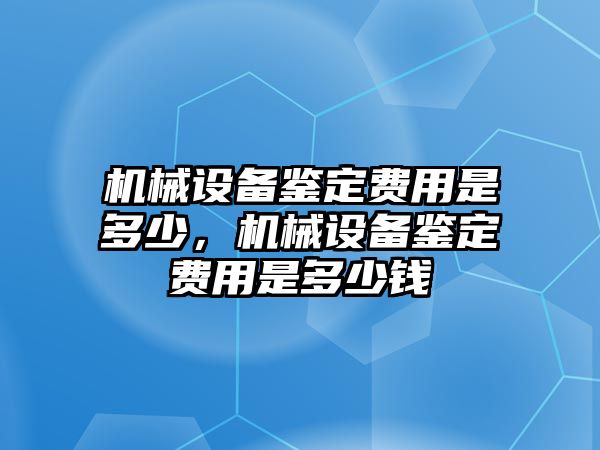 机械设备鉴定费用是多少，机械设备鉴定费用是多少钱